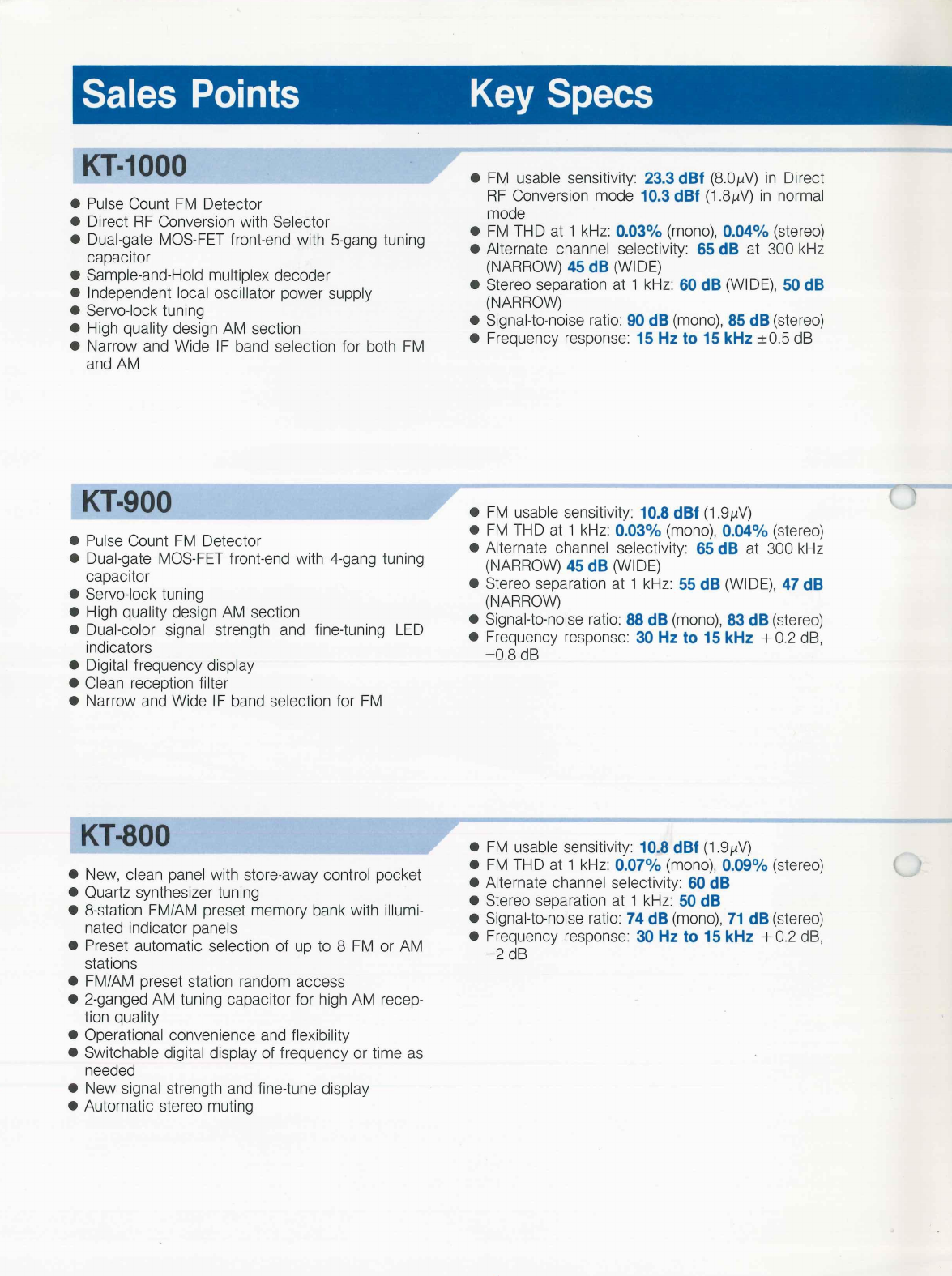 Sales Points

Key Specs

KT-1000

● Pulse Count FM Detector
● Direct RF Conversion with Selector
● Dual-gate MOS-FET front-end with 5-gang tuning capacitor
● Sample-and-Hold multiplex decoder
● Independent local oscillator power supply
● Servo-lock tuning
● High quality design AM section
● Narrow and Wide IF band selection for both FM and AM

● FM usable sensitivity: 23.3 dBf (8.0$\mu$V) in Direct RF Conversion mode 10.3 dBf (1.8$\mu$V) in normal mode
● FM THD at 1 kHz: 0.03% (mono), 0.04% (stereo)
● Alternate channel selectivity: 65 dB at 300 kHz (NARROW) 45 dB (WIDE)
● Stereo separation at 1 kHz: 60 dB (WIDE), 50 dB (NARROW)
● Signal-to-noise ratio: 90 dB (mono), 85 dB (stereo)
● Frequency response: 15 Hz to 15 kHz ±0.5 dB

KT-900

● Pulse Count FM Detector
● Dual-gate MOS-FET front-end with 4-gang tuning capacitor
● Servo-lock tuning
● High quality design AM section
● Dual-color signal strength and fine-tuning LED indicators
● Digital frequency display
● Clean reception filter
● Narrow and Wide IF band selection for FM

● FM usable sensitivity: 10.8 dBf (1.9$\mu$V)
● FM THD at 1 kHz: 0.03% (mono), 0.04% (stereo)
● Alternate channel selectivity: 65 dB at 300 kHz (NARROW) 45 dB (WIDE)
● Stereo separation at 1 kHz: 55 dB (WIDE), 47 dB (NARROW)
● Signal-to-noise ratio: 88 dB (mono), 83 dB (stereo)
● Frequency response: 30 Hz to 15 kHz +0.2 dB, −0.8 dB

KT-800

● New, clean panel with store-away control pocket
● Quartz synthesizer tuning
● 8-station FM/AM preset memory bank with illuminated indicator panels
● Preset automatic selection of up to 8 FM or AM stations
● FM/AM preset station random access
● 2-ganged AM tuning capacitor for high AM reception quality
● Operational convenience and flexibility
● Switchable digital display of frequency or time as needed
● New signal strength and fine-tune display
● Automatic stereo muting

● FM usable sensitivity: 10.8 dBf (1.9$\mu$V)
● FM THD at 1 kHz: 0.07% (mono), 0.09% (stereo)
● Alternate channel selectivity: 60 dB
● Stereo separation at 1 kHz: 50 dB
● Signal-to-noise ratio: 74 dB (mono), 71 dB (stereo)
● Frequency response: 30 Hz to 15 kHz +0.2 dB, −2 dB